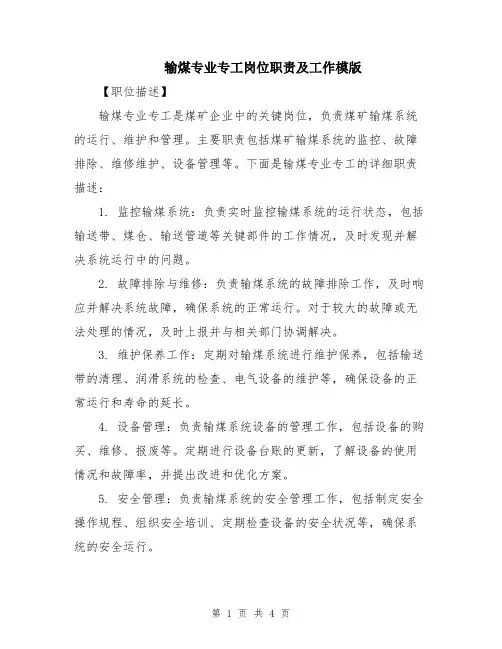 输煤专业专工岗位职责及工作模版

【职位描述】

输煤专业专工是煤矿企业中的关键岗位，负责煤矿输煤系统的运行、维护和管理。主要职责包括煤矿输煤系统的监控、故障排除、维修维护、设备管理等。下面是输煤专业专工的详细职责描述：

1. 监控输煤系统：负责实时监控输煤系统的运行状态，包括输送带、煤仓、输送管道等关键部件的工作情况，及时发现并解决系统运行中的问题。

2. 故障排除与维修：负责输煤系统的故障排除工作，及时响应并解决系统故障，确保系统的正常运行。对于较大的故障或无法处理的情况，及时上报并与相关部门协调解决。

3. 维护保养工作：定期对输煤系统进行维护保养，包括输送带的清理、润滑系统的检查、电气设备的维护等，确保设备的正常运行和寿命的延长。

4. 设备管理：负责输煤系统设备的管理工作，包括设备的购买、维修、报废等。定期进行设备台账的更新，了解设备的使用情况和故障率，并提出改进和优化方案。

5. 安全管理：负责输煤系统的安全管理工作，包括制定安全操作规程、组织安全培训、定期检查设备的安全状况等，确保系统的安全运行。

第 1 页 共 4 页